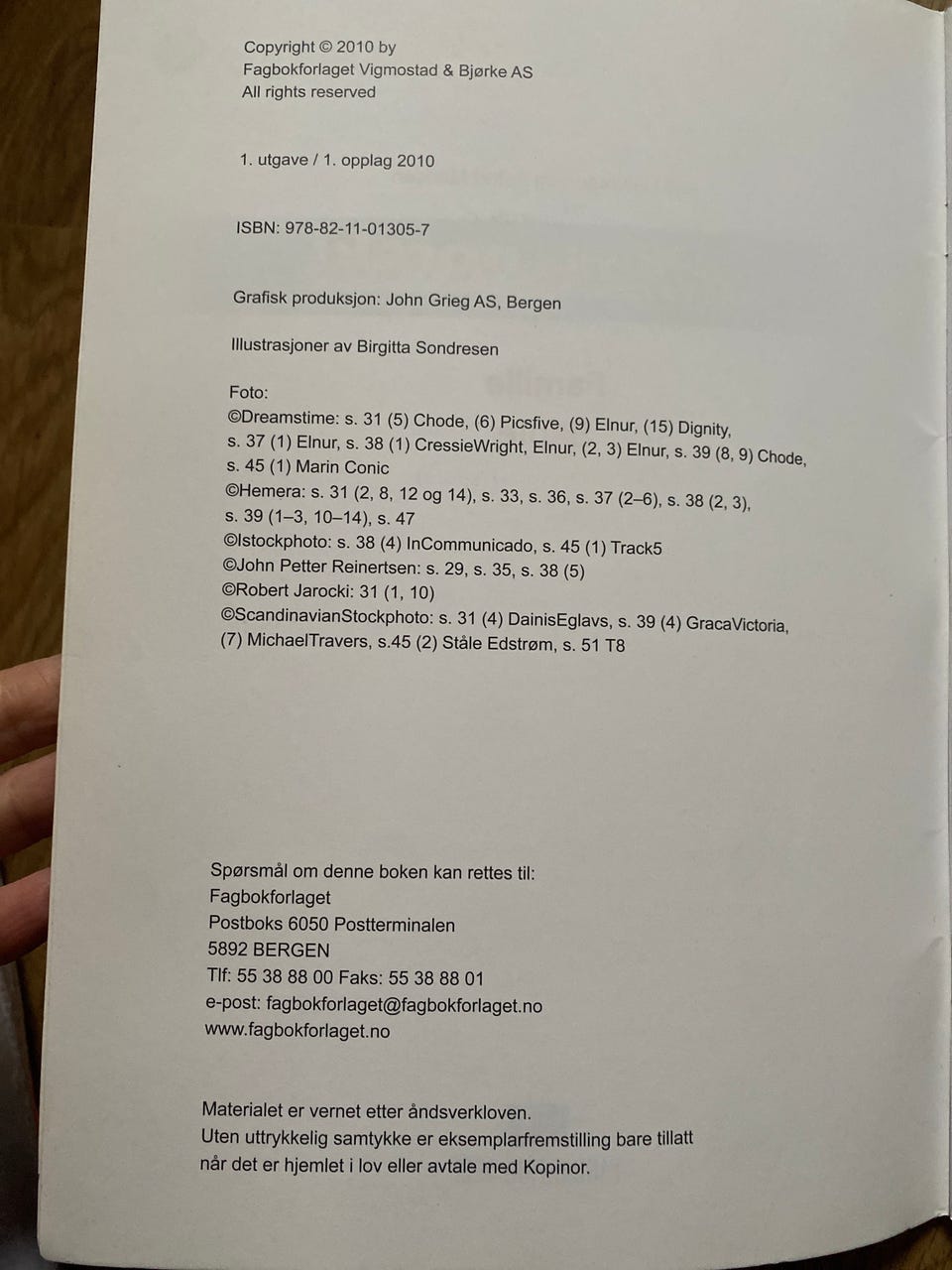 Copyright © 2010 by
Fagbokforlaget Vigmostad & Bjørke AS
All rights reserved

1. utgave / 1. opplag 2010

ISBN: 978-82-11-01305-7

Grafisk produksjon: John Grieg AS, Bergen

Illustrasjoner av Birgitta Sondresen

Foto:
©Dreamstime: s. 31 (5) Chode, (6) Picsfive, (9) Elnur, (15) Dignity, s. 37 (1) Elnur, s. 38 (1) CressieWright, Elnur, (2, 3) Elnur, s. 39 (8, 9) Chode, s. 45 (1) Marin Conic
©Hemera: s. 31 (2, 8, 12 og 14), s. 33, s. 36, s. 37 (2–6), s. 38 (2, 3), s. 39 (1–3, 10–14), s. 47
©Istockphoto: s. 38 (4) InCommunicado, s. 45 (1) Track5
©John Petter Reinertsen: s. 29, s. 35, s. 38 (5)
©Robert Jarocki: 31 (1, 10)
©ScandinavianStockphoto: s. 31 (4) DainisEglavs, s. 39 (4) GracaVictoria, (7) MichaelTravers, s.45 (2) Ståle Edstrøm, s. 51 T8

Spørsmål om denne boken kan rettes til:
Fagbokforlaget
Postboks 6050 Postterminalen
5892 BERGEN
Tlf: 55 38 88 00 Faks: 55 38 88 01
e-post: fagbokforlaget@fagbokforlaget.no
www.fagbokforlaget.no

Materialet er vernet etter åndsverkloven.
Uten uttrykkelig samtykke er eksemplarfremstilling bare tillatt når det er hjemlet i lov eller avtale med Kopinor.